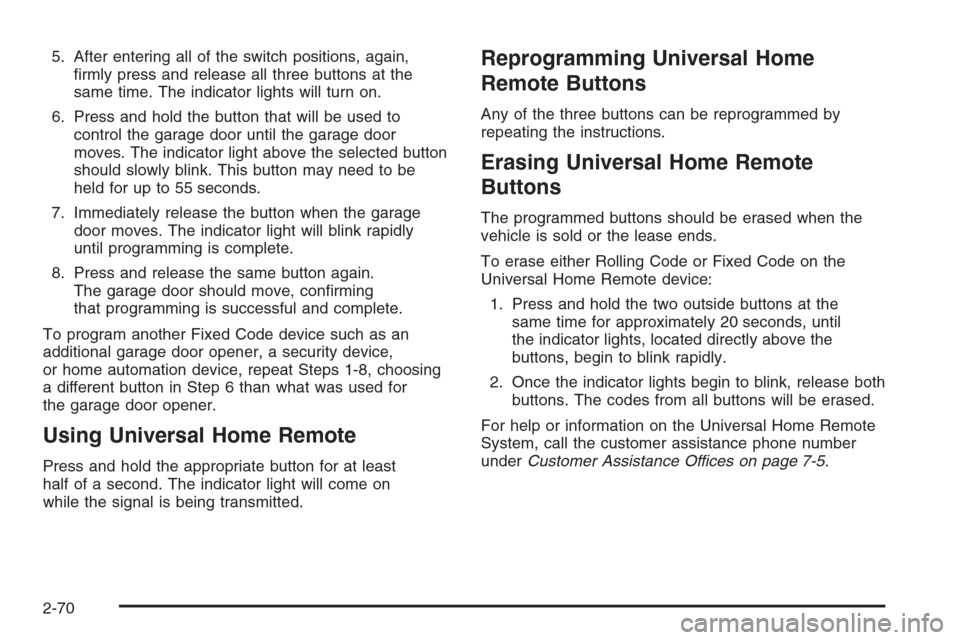 5. After entering all of the switch positions, again, firmly press and release all three buttons at the same time. The indicator lights will turn on.

6. Press and hold the button that will be used to control the garage door until the garage door moves. The indicator light above the selected button should slowly blink. This button may need to be held for up to 55 seconds.

7. Immediately release the button when the garage door moves. The indicator light will blink rapidly until programming is complete.

8. Press and release the same button again. The garage door should move, confirming that programming is successful and complete.

To program another Fixed Code device such as an additional garage door opener, a security device, or home automation device, repeat Steps 1-8, choosing a different button in Step 6 than what was used for the garage door opener.

Using Universal Home Remote

Press and hold the appropriate button for at least half of a second. The indicator light will come on while the signal is being transmitted.

Reprogramming Universal Home Remote Buttons

Any of the three buttons can be reprogrammed by repeating the instructions.

Erasing Universal Home Remote Buttons

The programmed buttons should be erased when the vehicle is sold or the lease ends.

To erase either Rolling Code or Fixed Code on the Universal Home Remote device:

1. Press and hold the two outside buttons at the same time for approximately 20 seconds, until the indicator lights, located directly above the buttons, begin to blink rapidly.

2. Once the indicator lights begin to blink, release both buttons. The codes from all buttons will be erased.

For help or information on the Universal Home Remote System, call the customer assistance phone number under Customer Assistance Offices on page 7-5.

2-70

carmanualsonline.info